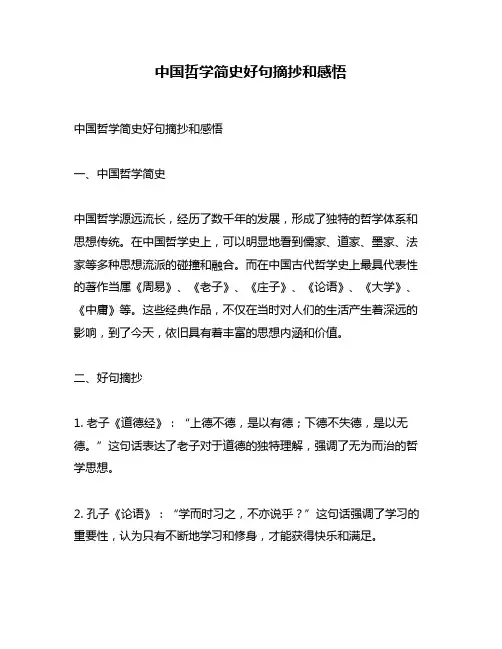 中国哲学简史好句摘抄和感悟

中国哲学简史好句摘抄和感悟

一、中国哲学简史

中国哲学源远流长，经历了数千年的发展，形成了独特的哲学体系和思想传统。在中国哲学史上，可以明显地看到儒家、道家、墨家、法家等多种思想流派的碰撞和融合。而在中国古代哲学史上最具代表性的著作当属《周易》、《老子》、《庄子》、《论语》、《大学》、《中庸》等。这些经典作品，不仅在当时对人们的生活产生着深远的影响，到了今天，依旧具有着丰富的思想内涵和价值。

二、好句摘抄

1. 老子《道德经》：“上德不德，是以有德；下德不失德，是以无德。”这句话表达了老子对于道德的独特理解，强调了无为而治的哲学思想。

2. 孔子《论语》：“学而时习之，不亦说乎？”这句话强调了学习的重要性，认为只有不断地学习和修身，才能获得快乐和满足。